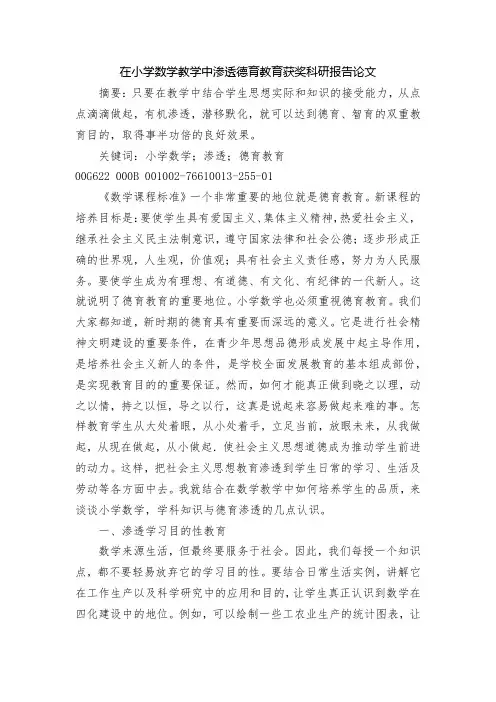 在小学数学教学中渗透德育教育获奖科研报告论文

摘要：只要在教学中结合学生思想实际和知识的接受能力，从点点滴滴做起，有机渗透，潜移默化，就可以达到德育、智育的双重教育目的，取得事半功倍的良好效果。

关键词：小学数学；渗透；德育教育

00G622 000B 001002-76610013-255-01

《数学课程标准》一个非常重要的地位就是德育教育。新课程的培养目标是：要使学生具有爱国主义、集体主义精神，热爱社会主义，继承社会主义民主法制意识，遵守国家法律和社会公德；逐步形成正确的世界观，人生观，价值观；具有社会主义责任感，努力为人民服务。要使学生成为有理想、有道德、有文化、有纪律的一代新人。这就说明了德育教育的重要地位。小学数学也必须重视德育教育。我们大家都知道，新时期的德育具有重要而深远的意义。它是进行社会精神文明建设的重要条件，在青少年思想品德形成发展中起主导作用，是培养社会主义新人的条件，是学校全面发展教育的基本组成部份，是实现教育目的的重要保证。然而，如何才能真正做到晓之以理，动之以情，持之以恒，导之以行，这真是说起来容易做起来难的事。怎样教育学生从大处着眼，从小处着手，立足当前，放眼未来，从我做起，从现在做起，从小做起．使社会主义思想道德成为推动学生前进的动力。这样，把社会主义思想教育渗透到学生日常的学习、生活及劳动等各方面中去。我就结合在数学教学中如何培养学生的品质，来谈谈小学数学，学科知识与德育渗透的几点认识。

一、渗透学习目的性教育

数学来源生活，但最终要服务于社会。因此，我们每授一个知识点，都不要轻易放弃它的学习目的性。要结合日常生活实例，讲解它在工作生产以及科学研究中的应用和目的，让学生真正认识到数学在四化建设中的地位。例如，可以绘制一些工农业生产的统计图表，让